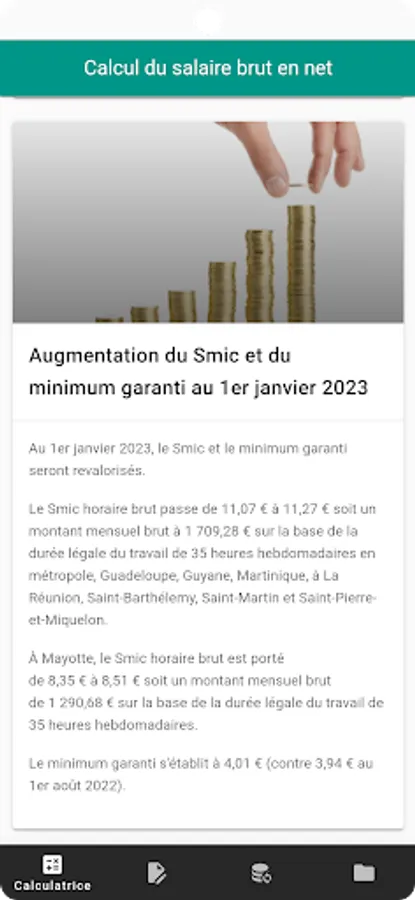 Calcul du salaire brut en net

Augmentation du Smic et du minimum garanti au 1er janvier 2023

Au 1er janvier 2023, le Smic et le minimum garanti seront revalorisés.

Le Smic horaire brut passe de 11,07 € à 11,27 € soit un montant mensuel brut à 1 709,28 € sur la base de la durée légale du travail de 35 heures hebdomadaires en métropole, Guadeloupe, Guyane, Martinique, à La Réunion, Saint-Barthélemy, Saint-Martin et Saint-Pierre-et-Miquelon.

À Mayotte, le Smic horaire brut est porté de 8,35 € à 8,51 € soit un montant mensuel brut de 1 290,68 € sur la base de la durée légale du travail de 35 heures hebdomadaires.

Le minimum garanti s'établit à 4,01 € (contre 3,94 € au 1er août 2022).

Calculatrice